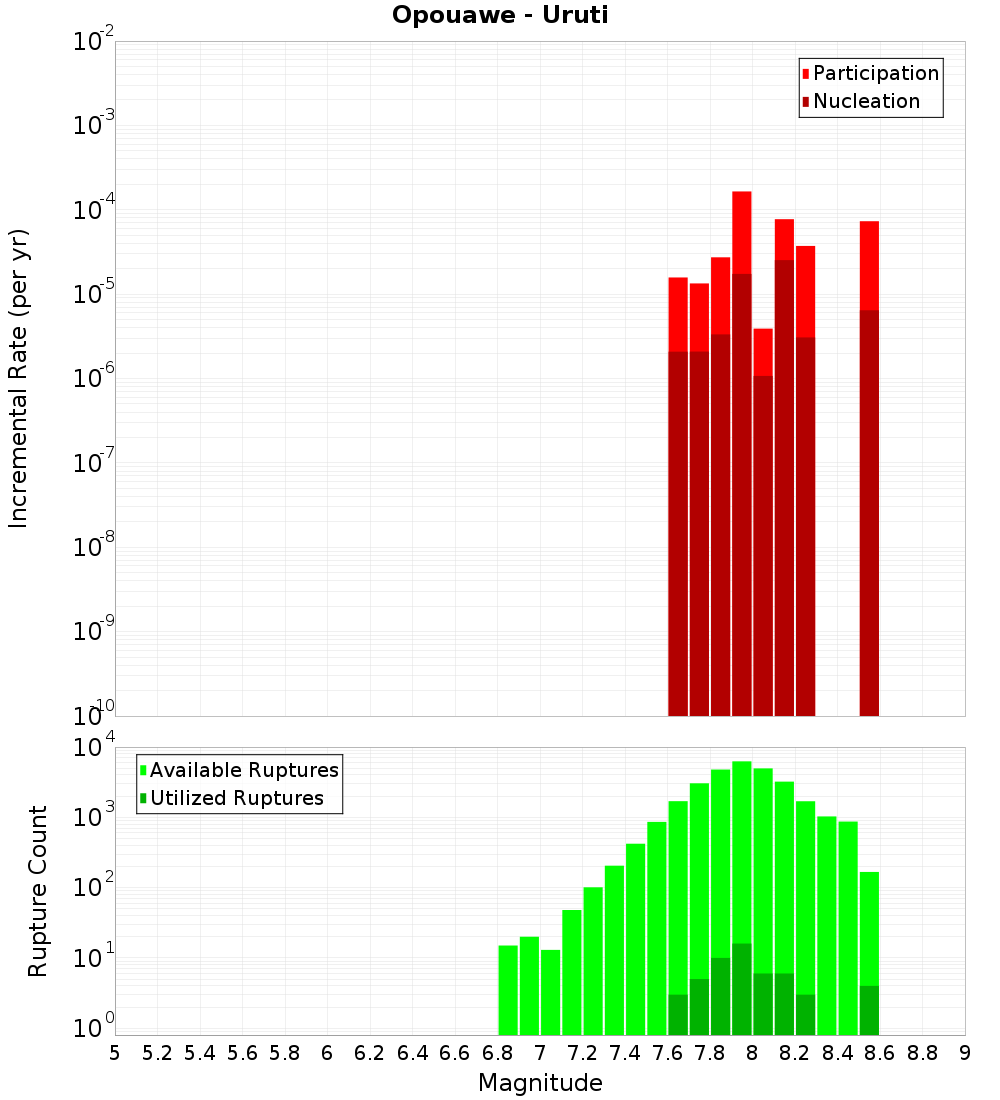 Opouawe - Uruti

Incremental Rate (per yr)

$10^{-2}$
$10^{-3}$
$10^{-4}$
$10^{-5}$
$10^{-6}$
$10^{-7}$
$10^{-8}$
$10^{-9}$
$10^{-10}$

Participation
Nucleation

Rupture Count

$10^{4}$
$10^{3}$
$10^{2}$
$10^{1}$
$10^{0}$

Available Ruptures
Utilized Ruptures

5 5.2 5.4 5.6 5.8 6 6.2 6.4 6.6 6.8 7 7.2 7.4 7.6 7.8 8 8.2 8.4 8.6 8.8 9

Magnitude